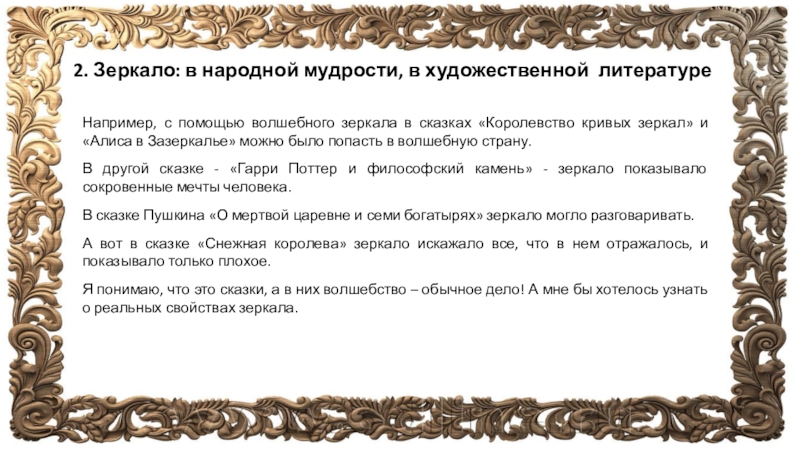 2. Зеркало: в народной мудрости, в художественной литературе

Например, с помощью волшебного зеркала в сказках «Королевство кривых зеркал» и «Алиса в Зазеркалье» можно было попасть в волшебную страну.

В другой сказке - «Гарри Поттер и философский камень» - зеркало показывало сокровенные мечты человека.

В сказке Пушкина «О мертвой царевне и семи богатырях» зеркало могло разговаривать.

А вот в сказке «Снежная королева» зеркало искажало все, что в нем отражалось, и показывало только плохое.

Я понимаю, что это сказки, а в них волшебство – обычное дело! А мне бы хотелось узнать о реальных свойствах зеркала.